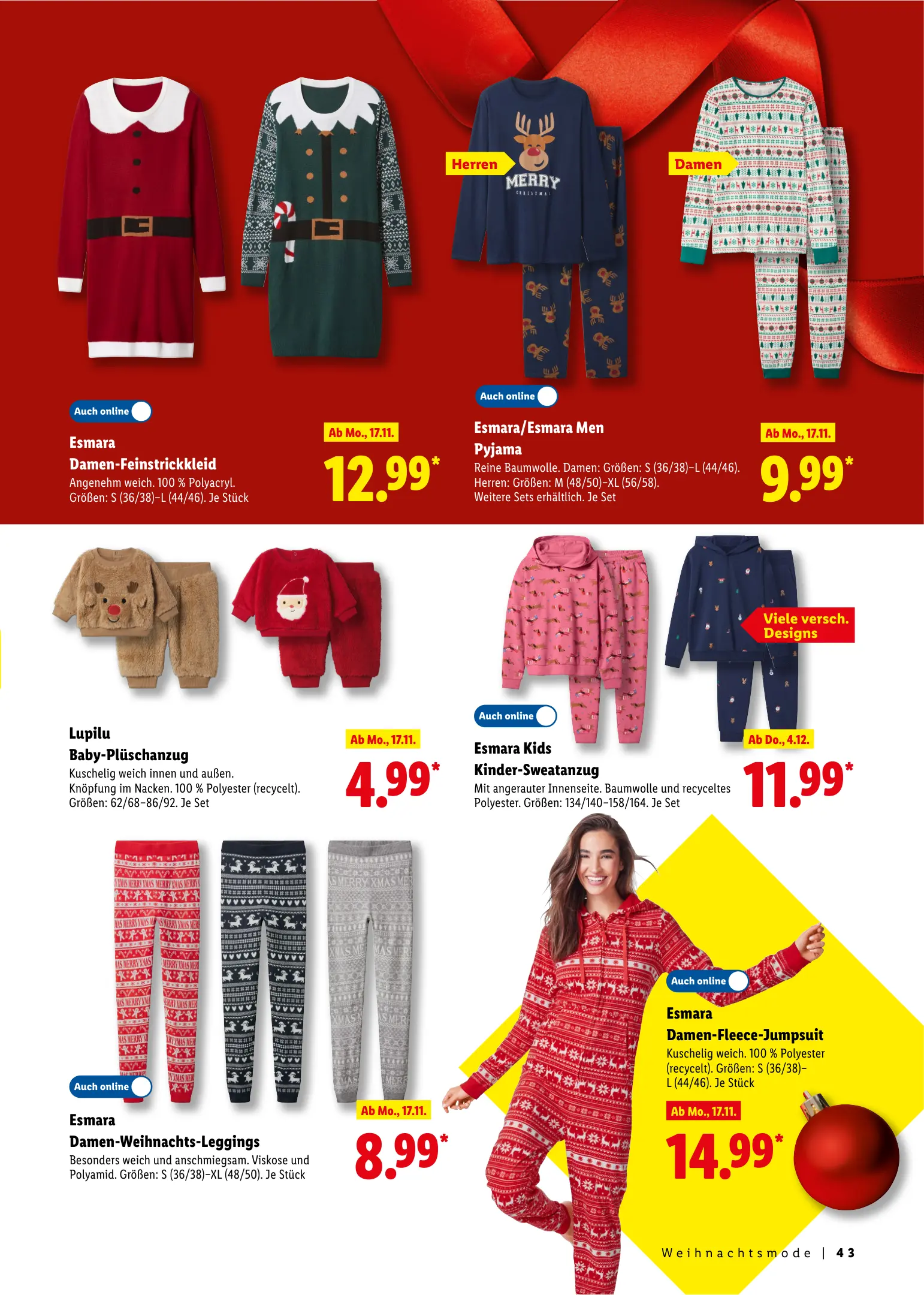 Herren

MERRY
CHRISTMAS

Damen

Auch online

Esmara
Damen-Feinstrickkleid
Angenehm weich. 100 % Polyacryl. Größen: S (36/38)–L (44/46). Je Stück

Ab Mo., 17.11.
12.99*

Auch online

Esmara/Esmara Men
Pyjama
Reine Baumwolle. Damen: Größen: S (36/38)–L (44/46). Herren: Größen: M (48/50)–XL (56/58). Weitere Sets erhältlich. Je Set

Ab Mo., 17.11.
9.99*

Lupilu
Baby-Plüschanzug
Kuschelig weich innen und außen. Knöpfung im Nacken. 100 % Polyester (recycelt). Größen: 62/68–86/92. Je Set

Ab Mo., 17.11.
4.99*

Viele versch. Designs

Auch online

Esmara Kids
Kinder-Sweatanzug
Mit angerauter Innenseite. Baumwolle und recyceltes Polyester. Größen: 134/140–158/164. Je Set

Ab Do., 4.12.
11.99*

Auch online

Esmara
Damen-Weihnachts-Leggings
Besonders weich und anschmiegsam. Viskose und Polyamid. Größen: S (36/38)–XL (48/50). Je Stück

Ab Mo., 17.11.
8.99*

Auch online

Esmara
Damen-Fleece-Jumpsuit
Kuschelig weich. 100 % Polyester (recycelt). Größen: S (36/38)–L (44/46). Je Stück

Ab Mo., 17.11.
14.99*

Weihnachtsmode | 43